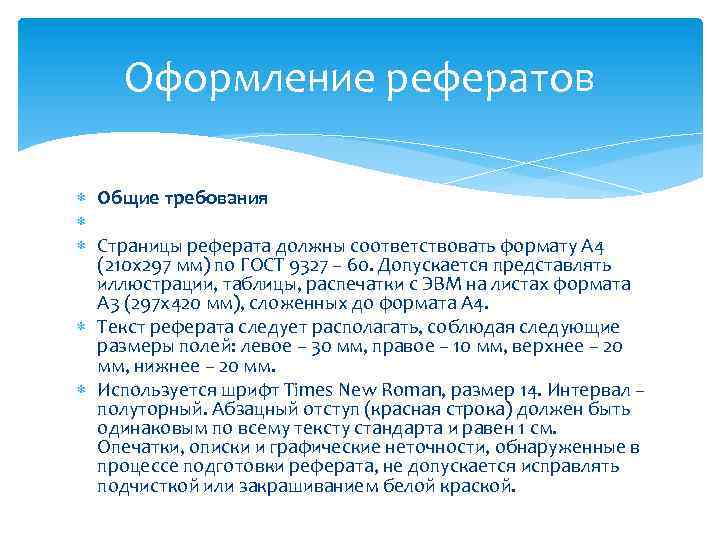 Оформление рефератов

Общие требования

Страницы реферата должны соответствовать формату А4 (210х297 мм) по ГОСТ 9327 – 60. Допускается представлять иллюстрации, таблицы, распечатки с ЭВМ на листах формата А3 (297х420 мм), сложенных до формата А4.

Текст реферата следует располагать, соблюдая следующие размеры полей: левое – 30 мм, правое – 10 мм, верхнее – 20 мм, нижнее – 20 мм.

Используется шрифт Times New Roman, размер 14. Интервал – полуторный. Абзацный отступ (красная строка) должен быть одинаковым по всему тексту стандарта и равен 1 см. Опечатки, описки и графические неточности, обнаруженные в процессе подготовки реферата, не допускается исправлять подчисткой или закрашиванием белой краской.